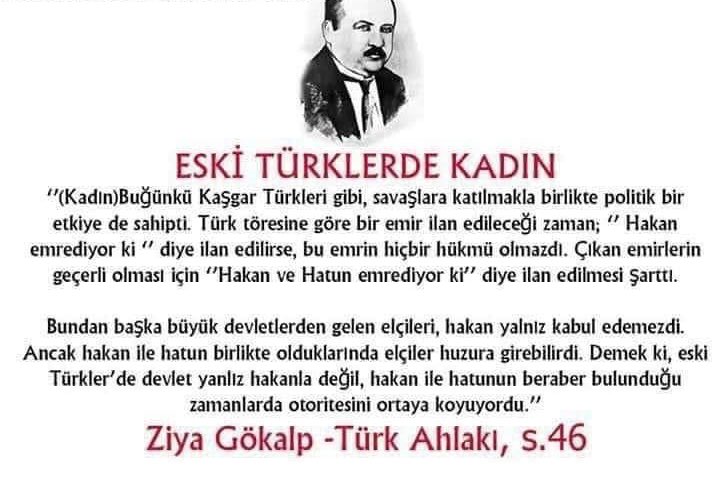 ESKİ TÜRKLERDE KADIN

''(Kadın)Buğünkü Kaşgar Türkleri gibi, savaşlara katılmakla birlikte politik bir etkiye de sahipti. Türk töresine göre bir emir ilan edileceği zaman; '' Hakan emrediyor ki '' diye ilan edilirse, bu emrin hiçbir hükmü olmazdı. Çıkan emirlerin geçerli olması için ''Hakan ve Hatun emrediyor ki'' diye ilan edilmesi şarttı.

Bundan başka büyük devletlerden gelen elçileri, hakan yalnız kabul edemezdi. Ancak hakan ile hatun birlikte olduklarında elçiler huzura girebilirdi. Demek ki, eski Türkler'de devlet yanlız hakanla değil, hakan ile hatunun beraber bulunduğu zamanlarda otoritesini ortaya koyuyordu.''

Ziya Gökalp -Türk Ahlakı, s.46